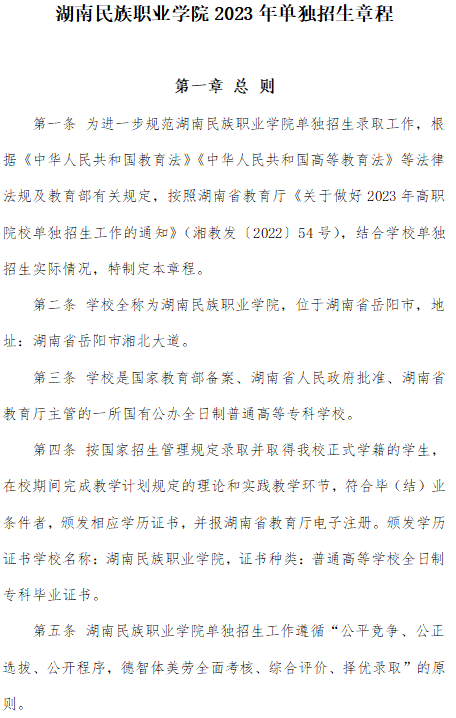 湖南民族职业学院 2023 年单独招生章程

第一章 总 则

第一条 为进一步规范湖南民族职业学院单独招生录取工作，根据《中华人民共和国教育法》《中华人民共和国高等教育法》等法律法规及教育部有关规定，按照湖南省教育厅《关于做好 2023 年高职院校单独招生工作的通知》（湘教发〔2022〕54 号），结合学校单独招生实际情况，特制定本章程。

第二条 学校全称为湖南民族职业学院，位于湖南省岳阳市，地址：湖南省岳阳市湘北大道。

第三条 学校是国家教育部备案、湖南省人民政府批准、湖南省教育厅主管的一所国有公办全日制普通高等专科学校。

第四条 按国家招生管理规定录取并取得我校正式学籍的学生，在校期间完成教学计划规定的理论和实践教学环节，符合毕（结）业条件者，颁发相应学历证书，并报湖南省教育厅电子注册。颁发学历证书学校名称：湖南民族职业学院，证书种类：普通高等学校全日制专科毕业证书。

第五条 湖南民族职业学院单独招生工作遵循“公平竞争、公正选拔、公开程序，德智体美劳全面考核、综合评价、择优录取”的原则。